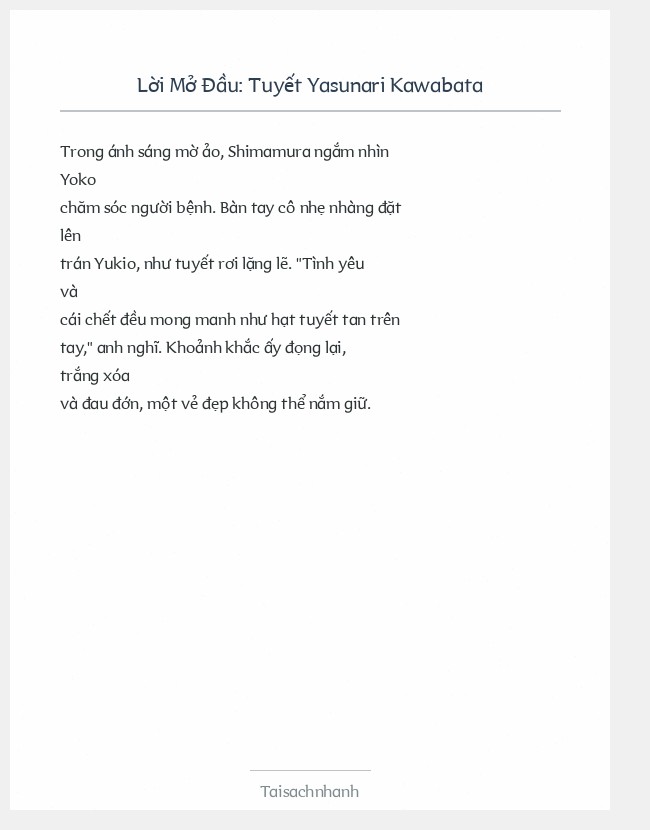 Lời Mở Đầu: Tuyết Yasunari Kawabata

Trong ánh sáng mờ ảo, Shimamura ngắm nhìn Yoko chăm sóc người bệnh. Bàn tay cô nhẹ nhàng đặt lên trán Yukio, như tuyết rơi lặng lẽ. "Tình yêu và cái chết đều mong manh như hạt tuyết tan trên tay," anh nghĩ. Khoảnh khắc ấy đọng lại, trắng xóa và đau đớn, một vẻ đẹp không thể nắm giữ.

Taisachnhanh